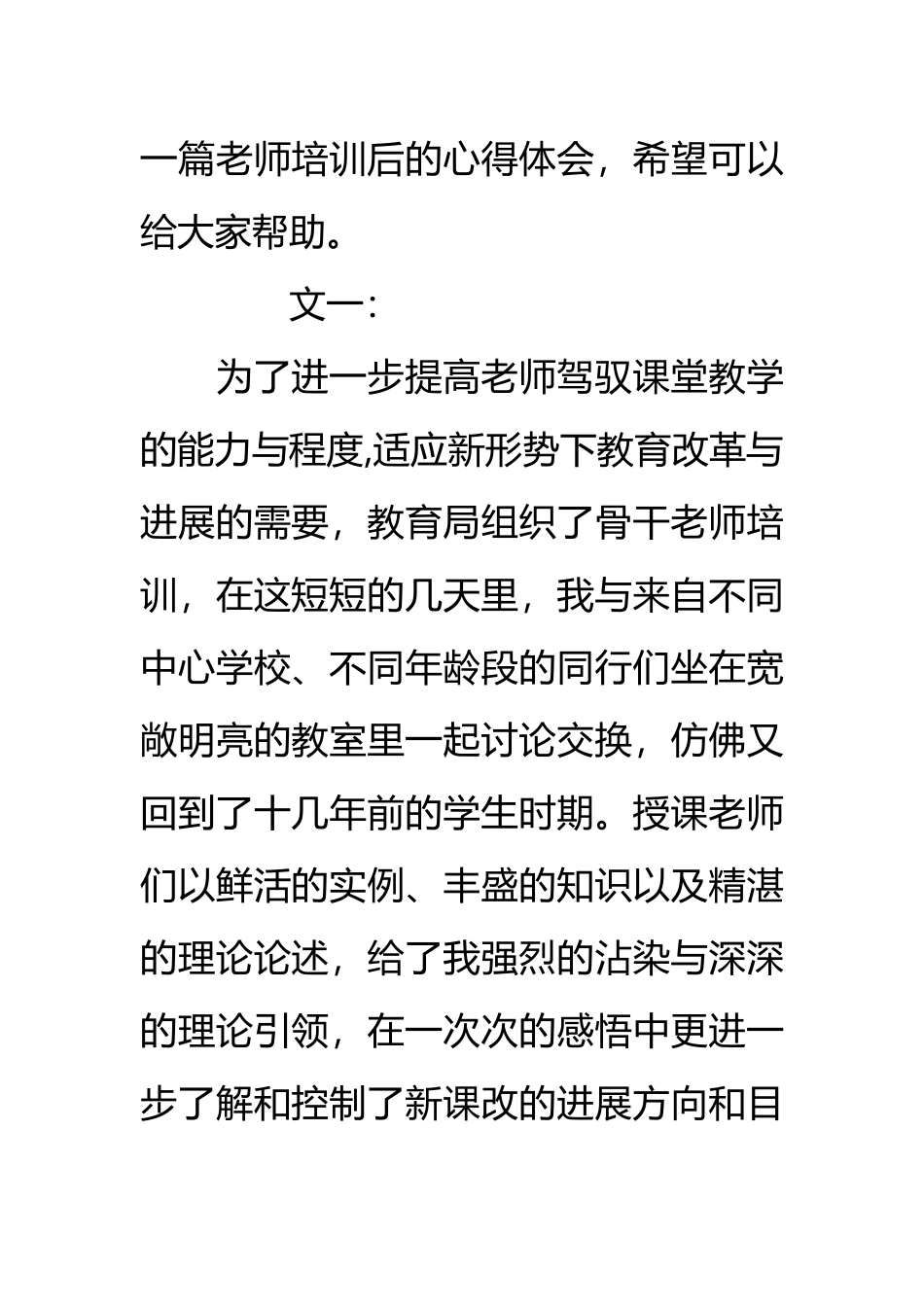 一篇老师培训后的心得体会，希望可以给大家帮助。

文一:

为了进一步提高老师驾驭课堂教学的能力与程度,适应新形势下教育改革与进展的需要，教育局组织了骨干老师培训，在这短短的几天里，我与来自不同中心学校、不同年龄段的同行们坐在宽敞明亮的教室里一起讨论交换，仿佛又回到了十几年前的学生时期。授课老师们以鲜活的实例、丰盛的知识以及精湛的理论论述，给了我强烈的沾染与深深的理论引领，在一次次的感悟中更进一步了解和控制了新课改的进展方向和目